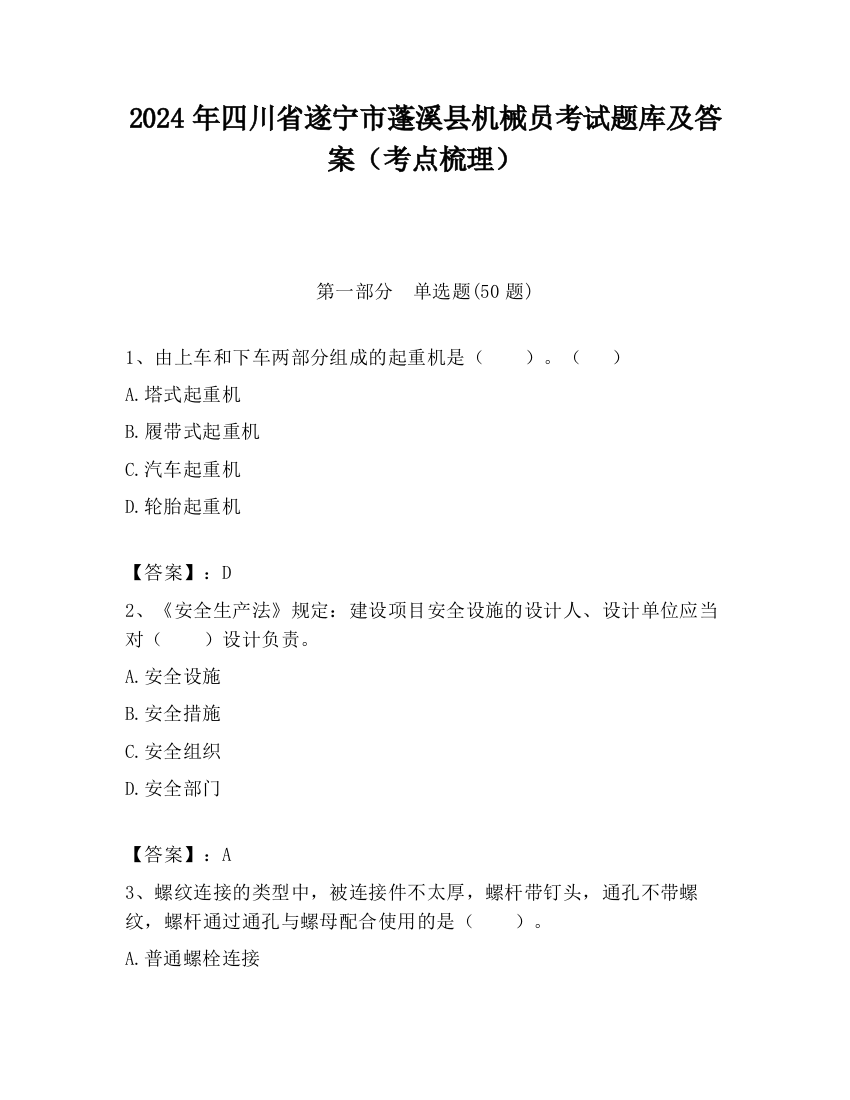 2024 年四川省遂宁市蓬溪县机械员考试题库及答案（考点梳理）

第一部分　单选题(50 题)

1、由上车和下车两部分组成的起重机是（　　）。（　　）

A.塔式起重机

B.履带式起重机

C.汽车起重机

D.轮胎起重机

【答案】：D

2、《安全生产法》规定：建设项目安全设施的设计人、设计单位应当对（　　）设计负责。

A.安全设施

B.安全措施

C.安全组织

D.安全部门

【答案】：A

3、螺纹连接的类型中，被连接件不太厚，螺杆带钉头，通孔不带螺纹，螺杆通过通孔与螺母配合使用的是（　　）。

A.普通螺栓连接